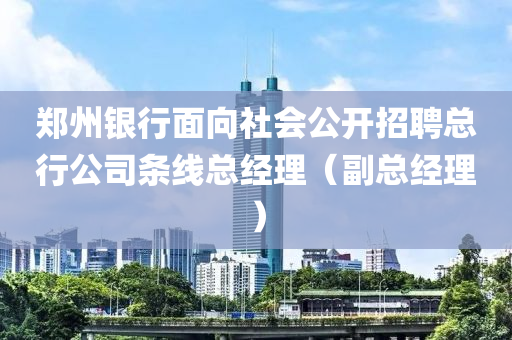 郑州银行面向社会公开招聘总行公司条线总经理（副总经理）